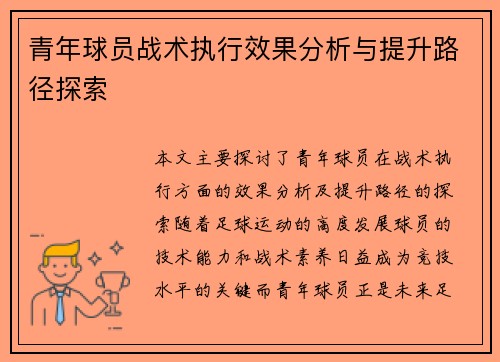 青年球员战术执行效果分析与提升路径探索

本文主要探讨了青年球员在战术执行方面的效果分析及提升路径的探索随着足球运动的高度发展球员的技术能力和战术素养日益成为竞技水平的关键而青年球员正是未来足